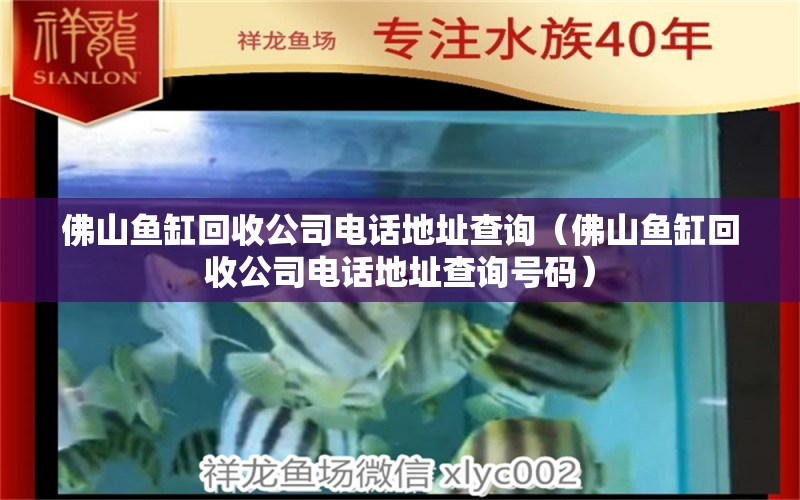 祥龍
SIANLON

祥龙鱼场 专注水族40年

佛山鱼缸回收公司电话地址查询（佛山鱼缸回收公司电话地址查询号码）

祥龙鱼场微信 xlyc002